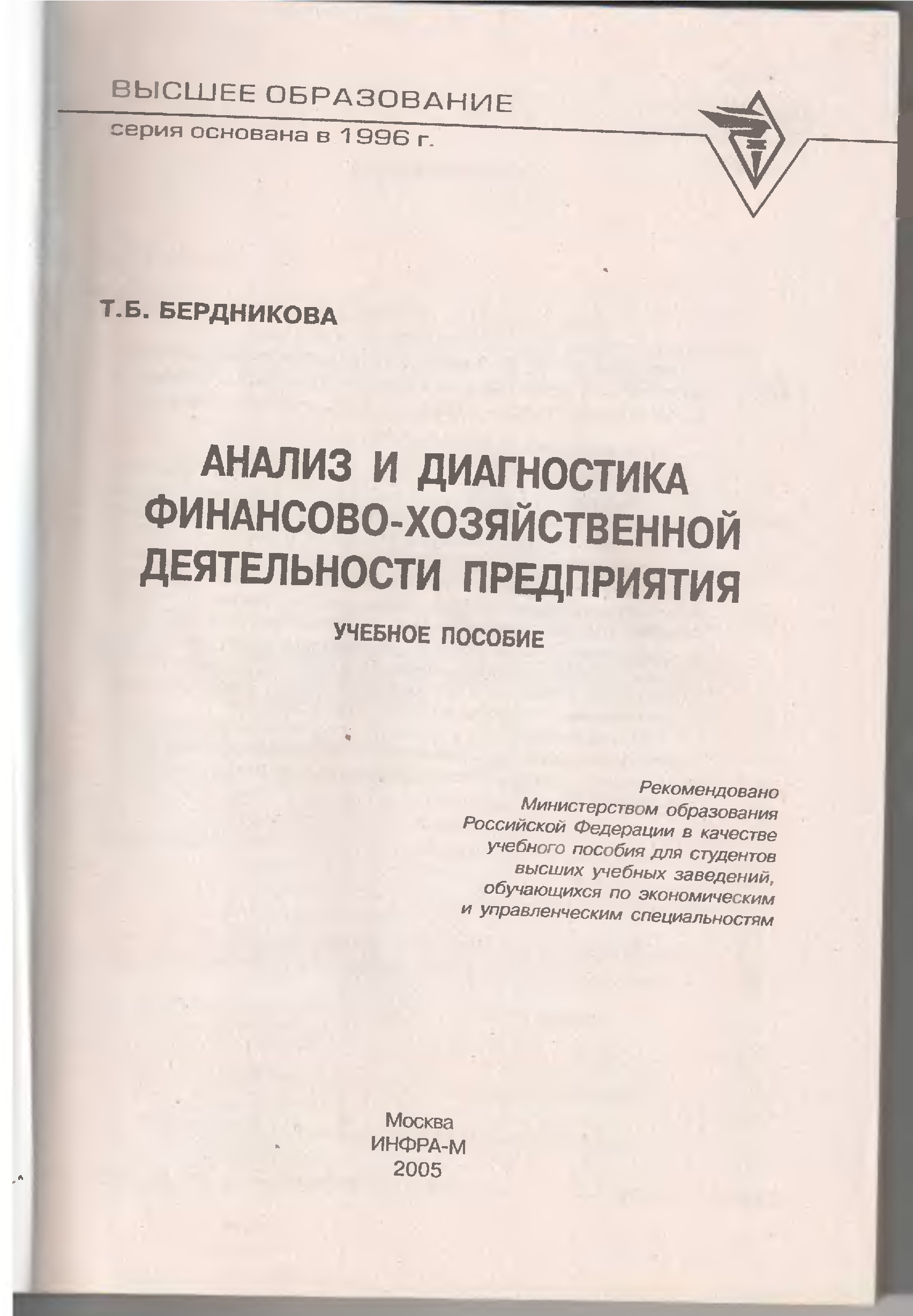 ВЫСШЕЕ ОБРАЗОВАНИЕ
серия основана в 1996 г.

Т.Б. БЕРДНИКОВА

АНАЛИЗ И ДИАГНОСТИКА ФИНАНСОВО-ХОЗЯЙСТВЕННОЙ ДЕЯТЕЛЬНОСТИ ПРЕДПРИЯТИЯ

УЧЕБНОЕ ПОСОБИЕ

Рекомендовано Министерством образования Российской Федерации в качестве учебного пособия для студентов высших учебных заведений, обучающихся по экономическим и управленческим специальностям

Москва
ИНФРА-М
2005